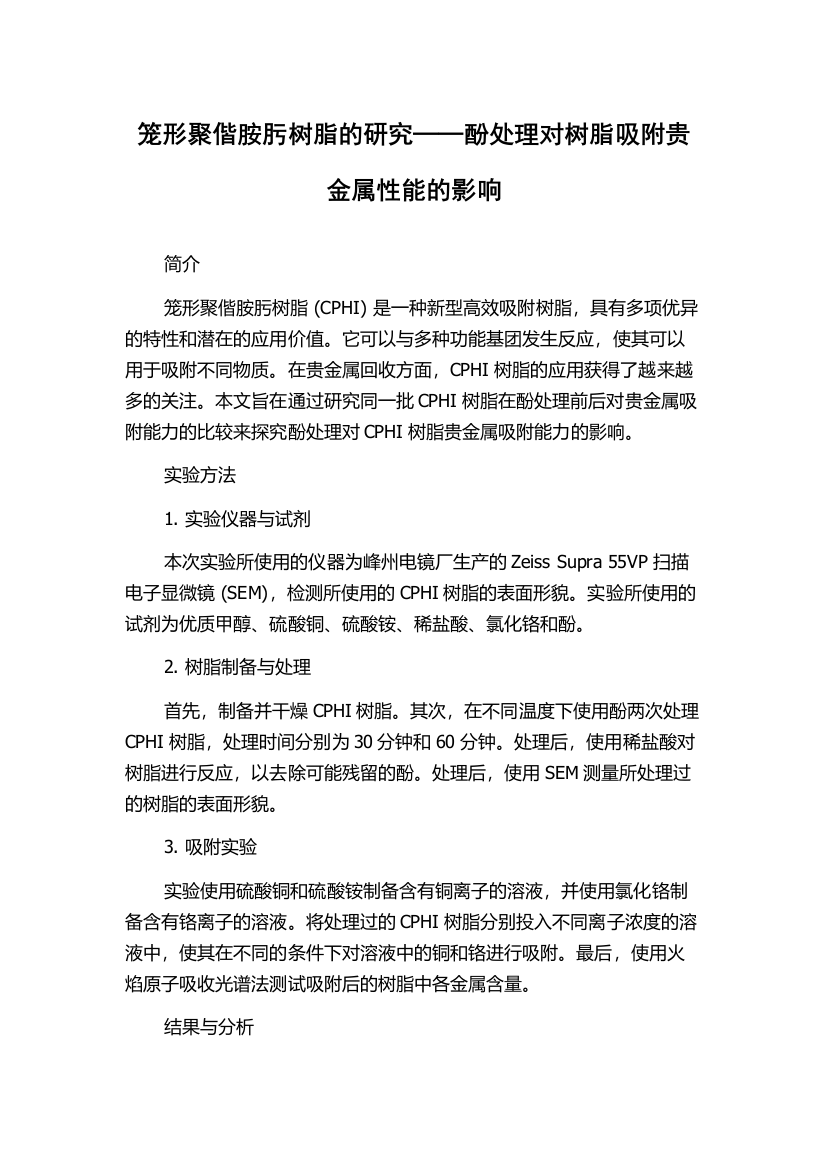 笼形聚偕胺肟树脂的研究——酚处理对树脂吸附贵金属性能的影响

简介

笼形聚偕胺肟树脂 (CPHI) 是一种新型高效吸附树脂，具有多项优异的特性和潜在的应用价值。它可以与多种功能基团发生反应，使其可以用于吸附不同物质。在贵金属回收方面，CPHI 树脂的应用获得了越来越多的关注。本文旨在通过研究同一批 CPHI 树脂在酚处理前后对贵金属吸附能力的比较来探究酚处理对 CPHI 树脂贵金属吸附能力的影响。

实验方法

1. 实验仪器与试剂

本次实验所使用的仪器为峰州电镜厂生产的 Zeiss Supra 55VP 扫描电子显微镜 (SEM)，检测所使用的 CPHI 树脂的表面形貌。实验所使用的试剂为优质甲醇、硫酸铜、硫酸铵、稀盐酸、氯化铬和酚。

2. 树脂制备与处理

首先，制备并干燥 CPHI 树脂。其次，在不同温度下使用酚两次处理 CPHI 树脂，处理时间分别为 30 分钟和 60 分钟。处理后，使用稀盐酸对树脂进行反应，以去除可能残留的酚。处理后，使用 SEM 测量所处理过的树脂的表面形貌。

3. 吸附实验

实验使用硫酸铜和硫酸铵制备含有铜离子的溶液，并使用氯化铬制备含有铬离子的溶液。将处理过的 CPHI 树脂分别投入不同离子浓度的溶液中，使其在不同的条件下对溶液中的铜和铬进行吸附。最后，使用火焰原子吸收光谱法测试吸附后的树脂中各金属含量。

结果与分析